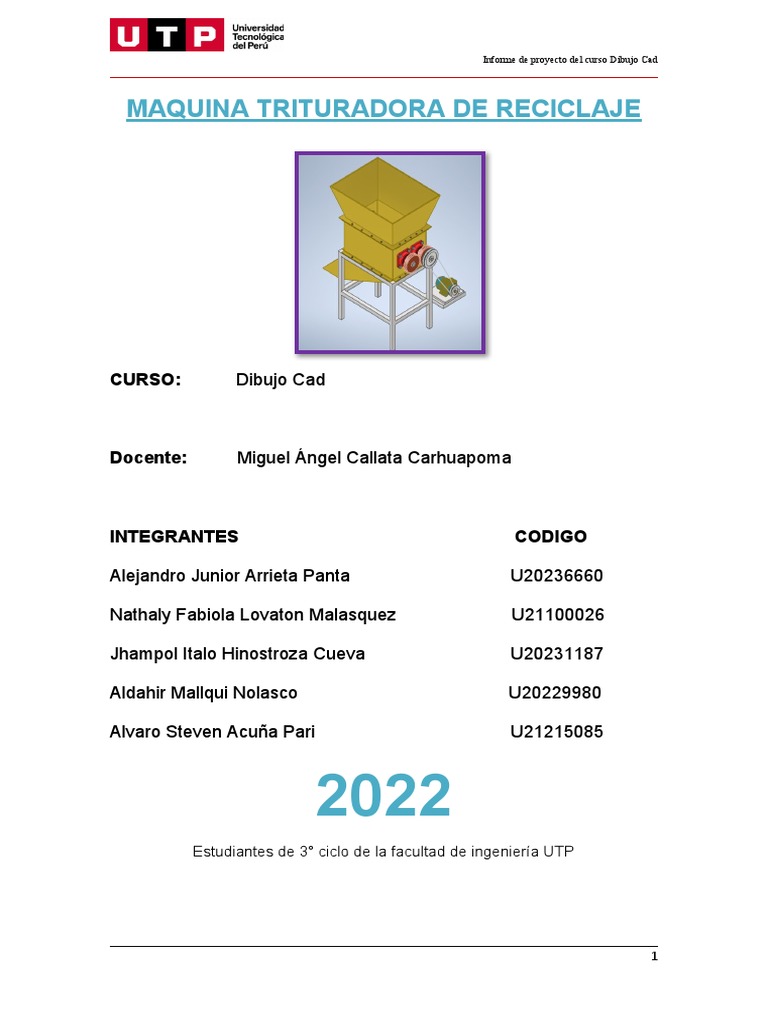 UTP Universidad Tecnológica del Perú

Informe de proyecto del curso Dibujo Cad

MAQUINA TRITURADORA DE RECICLAJE

CURSO: Dibujo Cad

Docente: Miguel Ángel Callata Carhuapoma

| INTEGRANTES | CODIGO |
|---|---|
| Alejandro Junior Arrieta Panta | U20236660 |
| Nathaly Fabiola Lovaton Malasquez | U21100026 |
| Jhampol Italo Hinostroza Cueva | U20231187 |
| Aldahir Mallqui Nolasco | U20229980 |
| Alvaro Steven Acuña Pari | U21215085 |

2022

Estudiantes de 3° ciclo de la facultad de ingeniería UTP

1